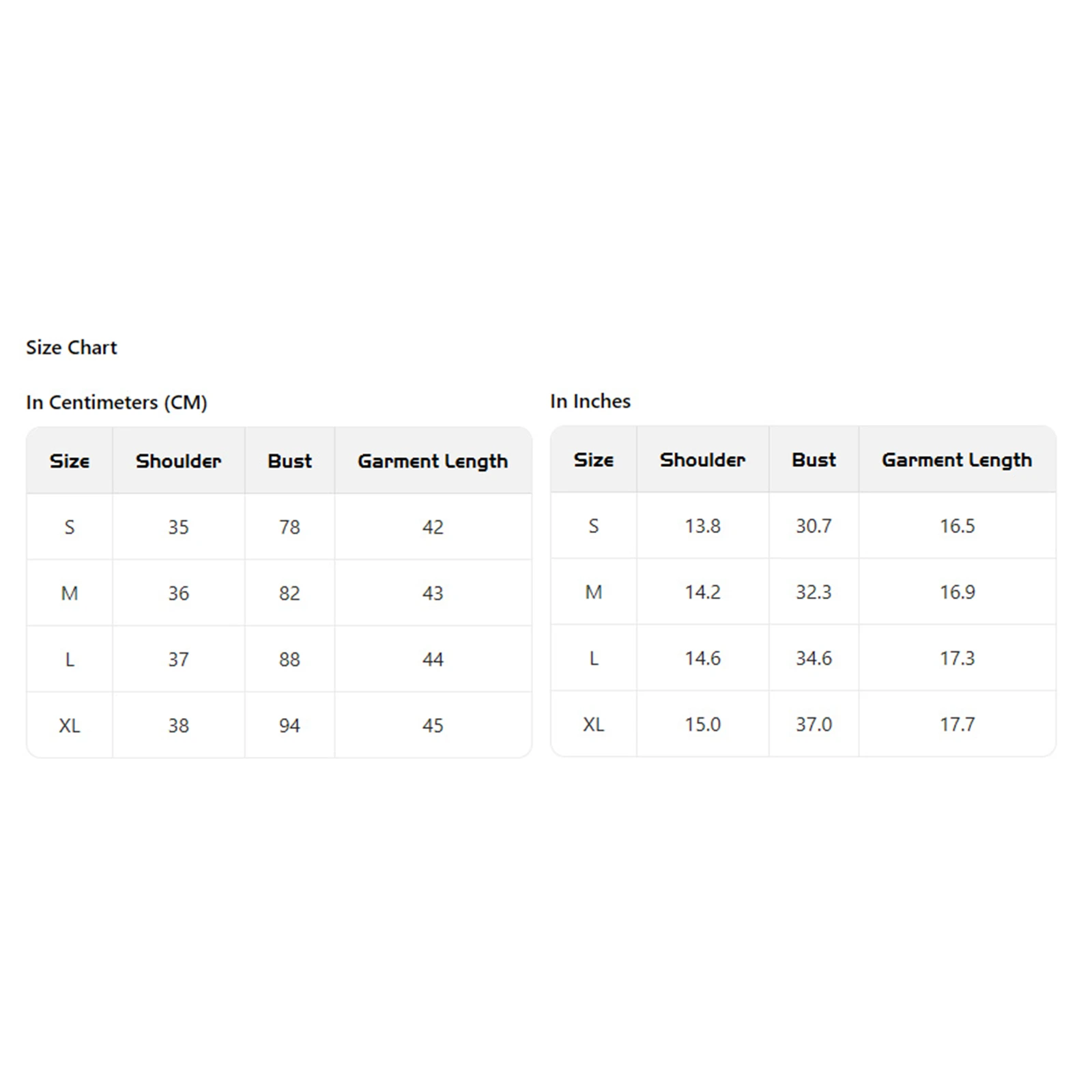 Size Chart

In Centimeters (CM)

| Size | Shoulder | Bust | Garment Length |
|---|---|---|---|
| S | 35 | 78 | 42 |
| M | 36 | 82 | 43 |
| L | 37 | 88 | 44 |
| XL | 38 | 94 | 45 |

In Inches

| Size | Shoulder | Bust | Garment Length |
|---|---|---|---|
| S | 13.8 | 30.7 | 16.5 |
| M | 14.2 | 32.3 | 16.9 |
| L | 14.6 | 34.6 | 17.3 |
| XL | 15.0 | 37.0 | 17.7 |